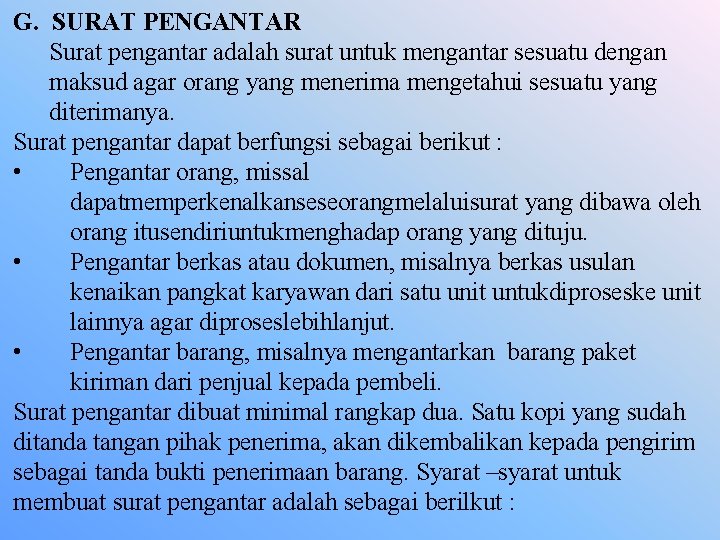 G. SURAT PENGANTAR

Surat pengantar adalah surat untuk mengantar sesuatu dengan maksud agar orang yang menerima mengetahui sesuatu yang diterimanya.

Surat pengantar dapat berfungsi sebagai berikut :

• Pengantar orang, missal dapatmemperkenalkanseseorangmelaluisurat yang dibawa oleh orang itusendiriuntukmenghadap orang yang dituju.

• Pengantar berkas atau dokumen, misalnya berkas usulan kenaikan pangkat karyawan dari satu unit untukdiproseske unit lainnya agar diproseslebihlanjut.

• Pengantar barang, misalnya mengantarkan barang paket kiriman dari penjual kepada pembeli.

Surat pengantar dibuat minimal rangkap dua. Satu kopi yang sudah ditanda tangan pihak penerima, akan dikembalikan kepada pengirim sebagai tanda bukti penerimaan barang. Syarat –syarat untuk membuat surat pengantar adalah sebagai berilkut :